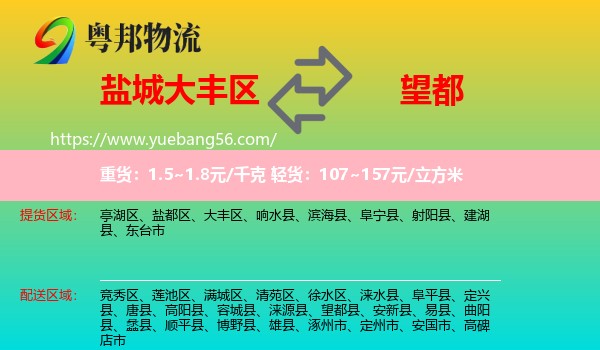 粤邦物流

盐城大丰区

望都

https://www.yuebang56.com/

重货：1.5~1.8元/千克 轻货：107~157元/立方米

提货区域：

亭湖区、盐都区、大丰区、响水县、滨海县、阜宁县、射阳县、建湖县、东台市

配送区域：

竞秀区、莲池区、满城区、清苑区、徐水区、涞水县、阜平县、定兴县、唐县、高阳县、容城县、涞源县、望都县、安新县、易县、曲阳县、蠡县、顺平县、博野县、雄县、涿州市、定州市、安国市、高碑店市